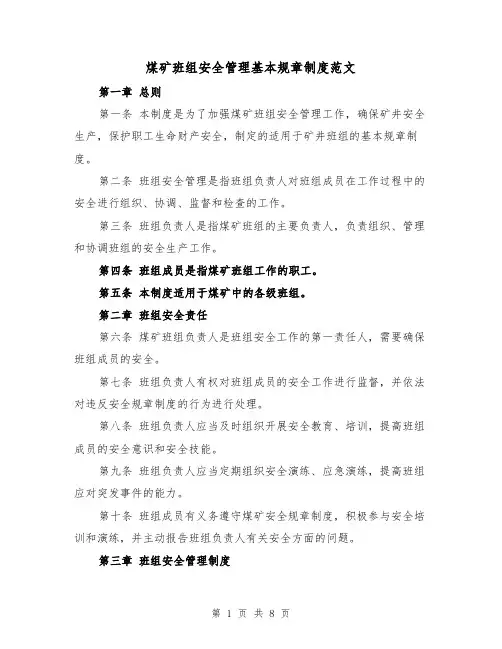 煤矿班组安全管理基本规章制度范文

第一章 总则

第一条 本制度是为了加强煤矿班组安全管理工作，确保矿井安全生产，保护职工生命财产安全，制定的适用于矿井班组的基本规章制度。

第二条 班组安全管理是指班组负责人对班组成员在工作过程中的安全进行组织、协调、监督和检查的工作。

第三条 班组负责人是指煤矿班组的主要负责人，负责组织、管理和协调班组的安全生产工作。

第四条 班组成员是指煤矿班组工作的职工。

第五条 本制度适用于煤矿中的各级班组。

第二章 班组安全责任

第六条 煤矿班组负责人是班组安全工作的第一责任人，需要确保班组成员的安全。

第七条 班组负责人有权对班组成员的安全工作进行监督，并依法对违反安全规章制度的行为进行处理。

第八条 班组负责人应当及时组织开展安全教育、培训，提高班组成员的安全意识和安全技能。

第九条 班组负责人应当定期组织安全演练、应急演练，提高班组应对突发事件的能力。

第十条 班组成员有义务遵守煤矿安全规章制度，积极参与安全培训和演练，并主动报告班组负责人有关安全方面的问题。

第三章 班组安全管理制度

第 1 页 共 8 页